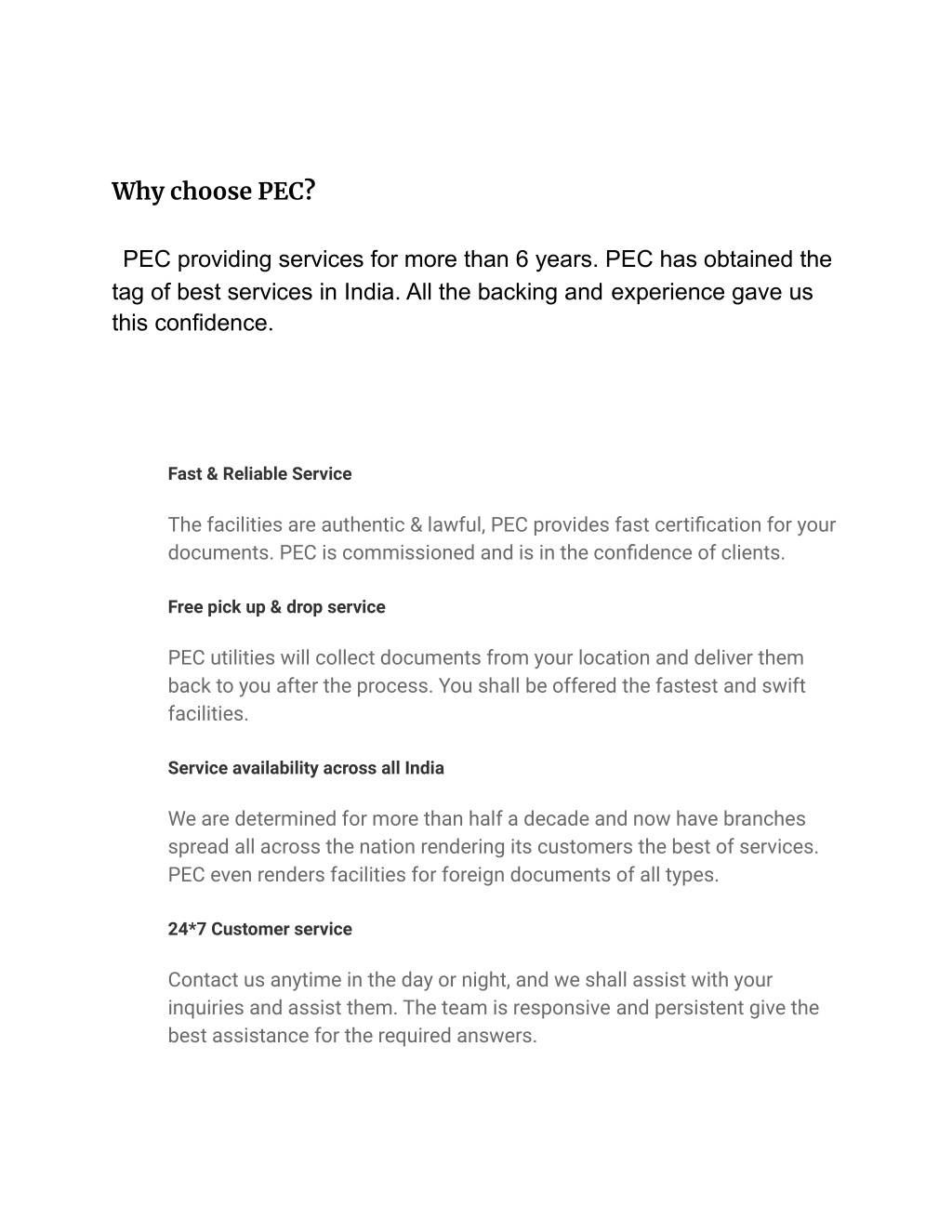 Why choose PEC?

PEC providing services for more than 6 years. PEC has obtained the tag of best services in India. All the backing and experience gave us this confidence.

Fast & Reliable Service

The facilities are authentic & lawful, PEC provides fast certification for your documents. PEC is commissioned and is in the confidence of clients.

Free pick up & drop service

PEC utilities will collect documents from your location and deliver them back to you after the process. You shall be offered the fastest and swift facilities.

Service availability across all India

We are determined for more than half a decade and now have branches spread all across the nation rendering its customers the best of services. PEC even renders facilities for foreign documents of all types.

24*7 Customer service

Contact us anytime in the day or night, and we shall assist with your inquiries and assist them. The team is responsive and persistent give the best assistance for the required answers.